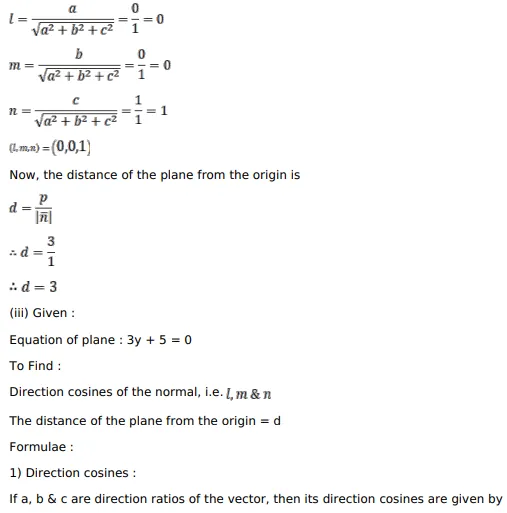 $l = \frac{a}{\sqrt{a^2+b^2+c^2}} = \frac{0}{1} = 0$

$m = \frac{b}{\sqrt{a^2+b^2+c^2}} = \frac{0}{1} = 0$

$n = \frac{c}{\sqrt{a^2+b^2+c^2}} = \frac{1}{1} = 1$

$(l, m, n) = (0,0,1)$

Now, the distance of the plane from the origin is

$d = \frac{p}{|\bar{n}|}$

$\therefore d = \frac{3}{1}$

$\therefore d = 3$

(iii) Given :

Equation of plane : 3y + 5 = 0

To Find :

Direction cosines of the normal, i.e. $l, m \,\&\, n$

The distance of the plane from the origin = d

Formulae :

1) Direction cosines :

If a, b & c are direction ratios of the vector, then its direction cosines are given by